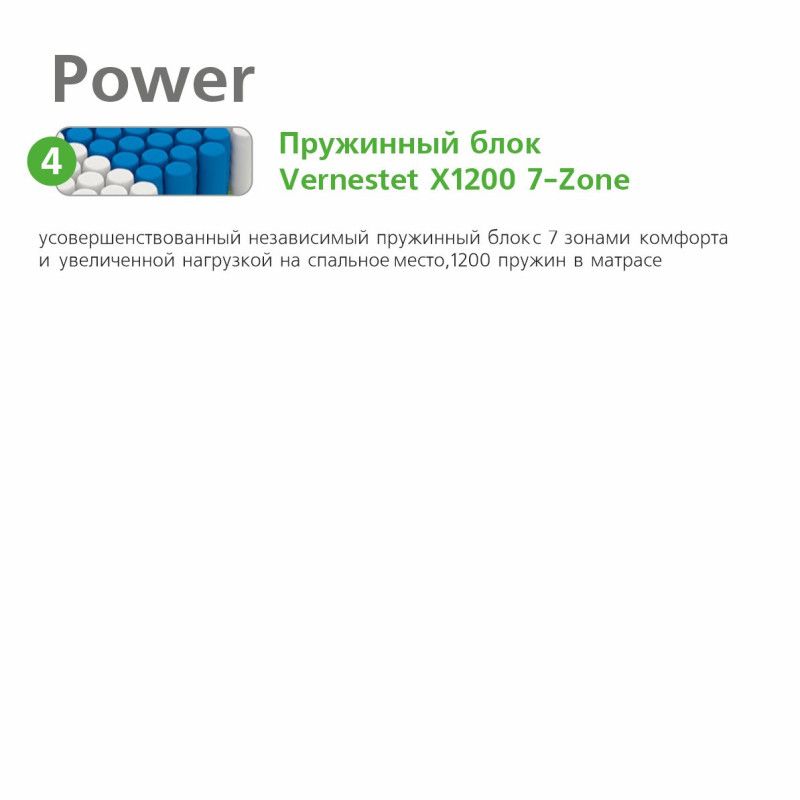 Power

4

Пружинный блок
Vernestet X1200 7-Zone

усовершенствованный независимый пружинный блок с 7 зонами комфорта и увеличенной нагрузкой на спальное место,1200 пружин в матрасе